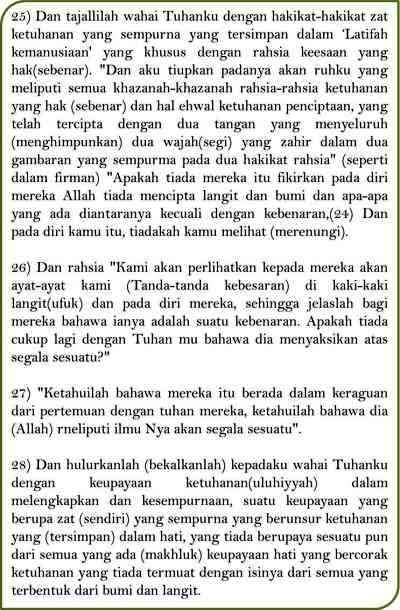 25) Dan tajallilah wahai Tuhanku dengan hakikat-hakikat zat ketuhanan yang sempurna yang tersimpan dalam 'Latifah kemanusiaan' yang khusus dengan rahsia keesaan yang hak(sebenar). "Dan aku tiupkan padanya akan ruhku yang meliputi semua khazanah-khazanah rahsia-rahsia ketuhanan yang hak (sebenar) dan hal ehwal ketuhanan penciptaan, yang telah tercipta dengan dua tangan yang menyeluruh (menghimpunkan) dua wajah(segi) yang zahir dalam dua gambaran yang sempurma pada dua hakikat rahsia" (seperti dalam firman) "Apakah tiada mereka itu fikirkan pada diri mereka Allah tiada mencipta langit dan bumi dan apa-apa yang ada diantaranya kecuali dengan kebenaran,(24) Dan pada diri kamu itu, tiadakah kamu melihat (merenungi).

26) Dan rahsia "Kami akan perlihatkan kepada mereka akan ayat-ayat kami (Tanda-tanda kebesaran) di kaki-kaki langit(ufuk) dan pada diri mereka, sehingga jelaslah bagi mereka bahawa ianya adalah suatu kebenaran. Apakah tiada cukup lagi dengan Tuhan mu bahawa dia menyaksikan atas segala sesuatu?"

27) "Ketahuilah bahawa mereka itu berada dalam keraguan dari pertemuan dengan tuhan mereka, ketahuilah bahawa dia (Allah) rneliputi ilmu Nya akan segala sesuatu".

28) Dan hulurkanlah (bekalkanlah) kepadaku wahai Tuhanku dengan keupayaan ketuhanan(uluhiyyah) dalam melengkapkan dan kesempurnaan, suatu keupayaan yang berupa zat (sendiri) yang sempurna yang berunsur ketuhanan yang (tersimpan) dalam hati, yang tiada berupaya sesuatu pun dari semua yang ada (makhluk) keupayaan hati yang bercorak ketuhanan yang tiada termuat dengan isinya dari semua yang terbentuk dari bumi dan langit.